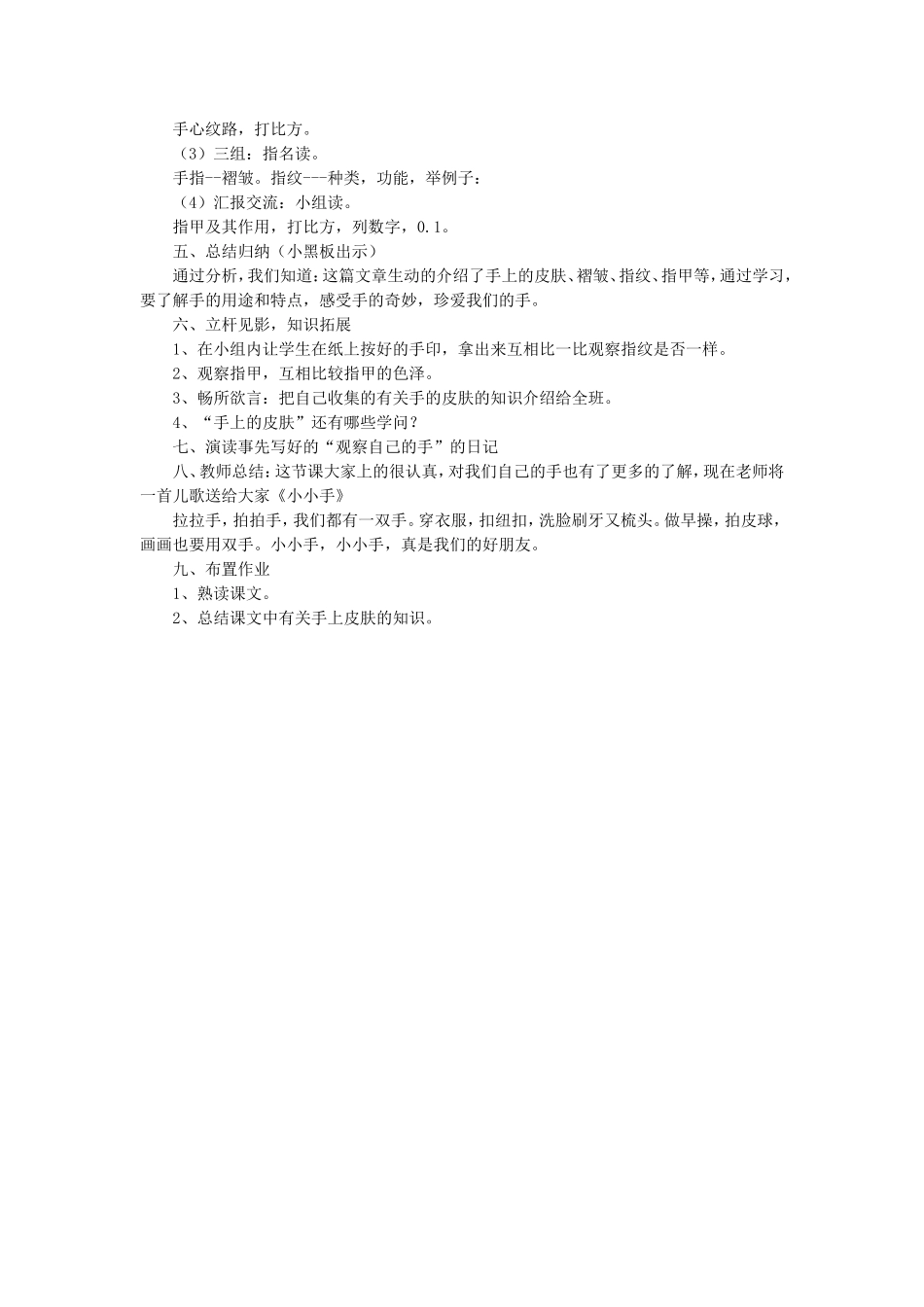 手心纹路，打比方。

（3）三组：指名读。

手指--褶皱。指纹---种类，功能，举例子：

（4）汇报交流：小组读。

指甲及其作用，打比方，列数字，0.1。

五、总结归纳（小黑板出示）

通过分析，我们知道：这篇文章生动的介绍了手上的皮肤、褶皱、指纹、指甲等，通过学习，要了解手的用途和特点，感受手的奇妙，珍爱我们的手。

六、立杆见影，知识拓展

1、在小组内让学生在纸上按好的手印，拿出来互相比一比观察指纹是否一样。

2、观察指甲，互相比较指甲的色泽。

3、畅所欲言：把自己收集的有关手的皮肤的知识介绍给全班。

4、“手上的皮肤”还有哪些学问？

七、演读事先写好的“观察自己的手”的日记

八、教师总结：这节课大家上的很认真，对我们自己的手也有了更多的了解，现在老师将一首儿歌送给大家《小小手》

拉拉手，拍拍手，我们都有一双手。穿衣服，扣纽扣，洗脸刷牙又梳头。做早操，拍皮球，画画也要用双手。小小手，小小手，真是我们的好朋友。

九、布置作业

1、熟读课文。

2、总结课文中有关手上皮肤的知识。